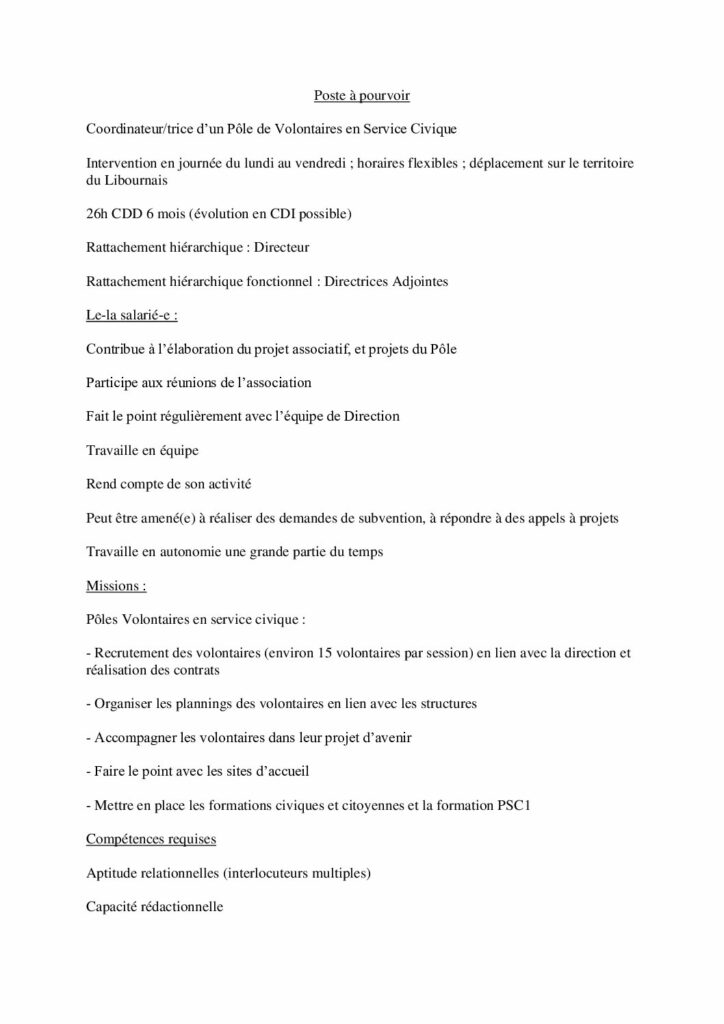 Poste à pourvoir

Coordinateur/trice d'un Pôle de Volontaires en Service Civique

Intervention en journée du lundi au vendredi ; horaires flexibles ; déplacement sur le territoire du Libournais

26h CDD 6 mois (évolution en CDI possible)

Rattachement hiérarchique : Directeur

Rattachement hiérarchique fonctionnel : Directrices Adjointes

Le-la salarié-e :

Contribue à l'élaboration du projet associatif, et projets du Pôle

Participe aux réunions de l'association

Fait le point régulièrement avec l'équipe de Direction

Travaille en équipe

Rend compte de son activité

Peut être amené(e) à réaliser des demandes de subvention, à répondre à des appels à projets

Travaille en autonomie une grande partie du temps

Missions :

Pôles Volontaires en service civique :

- Recrutement des volontaires (environ 15 volontaires par session) en lien avec la direction et réalisation des contrats

- Organiser les plannings des volontaires en lien avec les structures

- Accompagner les volontaires dans leur projet d'avenir

- Faire le point avec les sites d'accueil

- Mettre en place les formations civiques et citoyennes et la formation PSC1

Compétences requises

Aptitude relationnelles (interlocuteurs multiples)

Capacité rédactionnelle